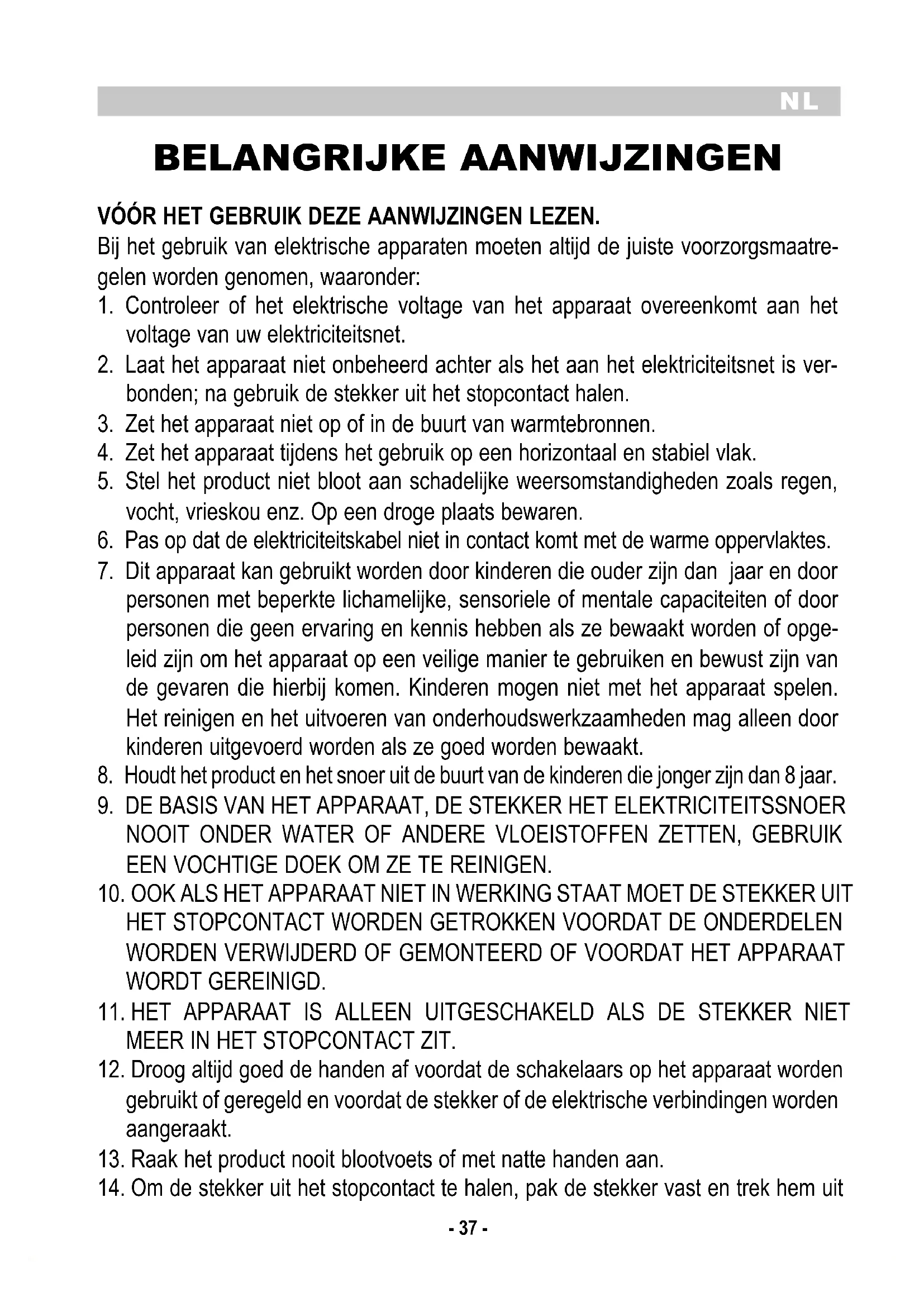 NL

BELANGRIJKE AANWIJZINGEN

VÓÓR HET GEBRUIK DEZE AANWIJZINGEN LEZEN.
Bij het gebruik van elektrische apparaten moeten altijd de juiste voorzorgsmaatregelen worden genomen, waaronder:
1. Controleer of het elektrische voltage van het apparaat overeenkomt aan het voltage van uw elektriciteitsnet.
2. Laat het apparaat niet onbeheerd achter als het aan het elektriciteitsnet is verbonden; na gebruik de stekker uit het stopcontact halen.
3. Zet het apparaat niet op of in de buurt van warmtebronnen.
4. Zet het apparaat tijdens het gebruik op een horizontaal en stabiel vlak.
5. Stel het product niet bloot aan schadelijke weersomstandigheden zoals regen, vocht, vrieskou enz. Op een droge plaats bewaren.
6. Pas op dat de elektriciteitskabel niet in contact komt met de warme oppervlaktes.
7. Dit apparaat kan gebruikt worden door kinderen die ouder zijn dan jaar en door personen met beperkte lichamelijke, sensoriele of mentale capaciteiten of door personen die geen ervaring en kennis hebben als ze bewaakt worden of opgeleid zijn om het apparaat op een veilige manier te gebruiken en bewust zijn van de gevaren die hierbij komen. Kinderen mogen niet met het apparaat spelen. Het reinigen en het uitvoeren van onderhoudswerkzaamheden mag alleen door kinderen uitgevoerd worden als ze goed worden bewaakt.
8. Houdt het product en het snoer uit de buurt van de kinderen die jonger zijn dan 8 jaar.
9. DE BASIS VAN HET APPARAAT, DE STEKKER HET ELEKTRICITEITSSNOER NOOIT ONDER WATER OF ANDERE VLOEISTOFFEN ZETTEN, GEBRUIK EEN VOCHTIGE DOEK OM ZE TE REINIGEN.
10. OOK ALS HET APPARAAT NIET IN WERKING STAAT MOET DE STEKKER UIT HET STOPCONTACT WORDEN GETROKKEN VOORDAT DE ONDERDELEN WORDEN VERWIJDERD OF GEMONTEERD OF VOORDAT HET APPARAAT WORDT GEREINIGD.
11. HET APPARAAT IS ALLEEN UITGESCHAKELD ALS DE STEKKER NIET MEER IN HET STOPCONTACT ZIT.
12. Droog altijd goed de handen af voordat de schakelaars op het apparaat worden gebruikt of geregeld en voordat de stekker of de elektrische verbindingen worden aangeraakt.
13. Raak het product nooit blootvoets of met natte handen aan.
14. Om de stekker uit het stopcontact te halen, pak de stekker vast en trek hem uit

- 37 -